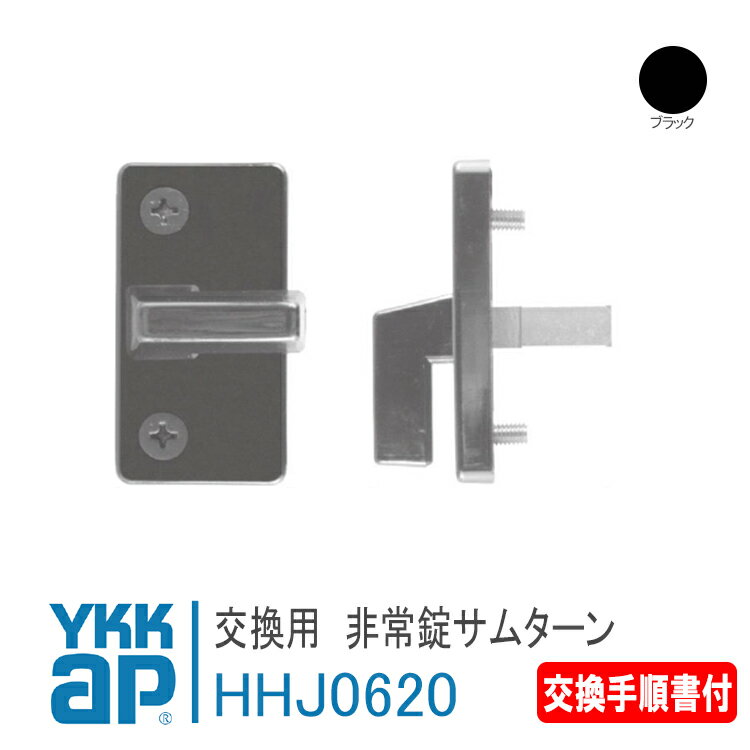 ブラック

YKK ap®

交換用 非常錠サムターン
HHJ0620

交換手順書付